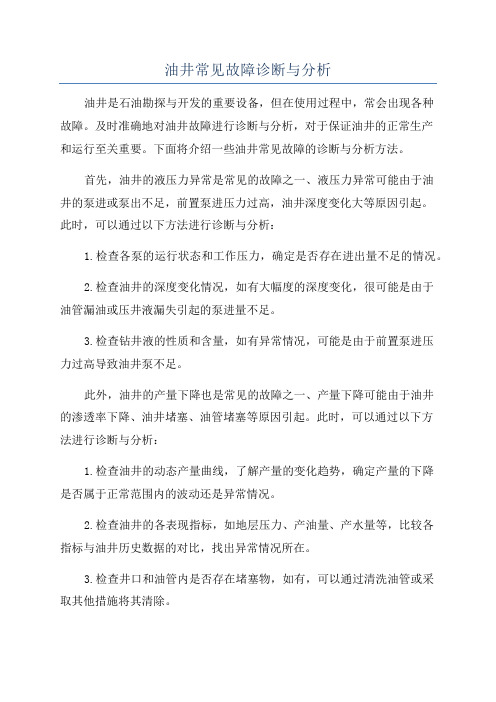 油井常见故障诊断与分析

油井是石油勘探与开发的重要设备，但在使用过程中，常会出现各种故障。及时准确地对油井故障进行诊断与分析，对于保证油井的正常生产和运行至关重要。下面将介绍一些油井常见故障的诊断与分析方法。

首先，油井的液压力异常是常见的故障之一、液压力异常可能由于油井的泵进或泵出不足，前置泵进压力过高，油井深度变化大等原因引起。此时，可以通过以下方法进行诊断与分析：

1.检查各泵的运行状态和工作压力，确定是否存在进出量不足的情况。

2.检查油井的深度变化情况，如有大幅度的深度变化，很可能是由于油管漏油或压井液漏失引起的泵进量不足。

3.检查钻井液的性质和含量，如有异常情况，可能是由于前置泵进压力过高导致油井泵不足。

此外，油井的产量下降也是常见的故障之一、产量下降可能由于油井的渗透率下降、油井堵塞、油管堵塞等原因引起。此时，可以通过以下方法进行诊断与分析：

1.检查油井的动态产量曲线，了解产量的变化趋势，确定产量的下降是否属于正常范围内的波动还是异常情况。

2.检查油井的各表现指标，如地层压力、产油量、产水量等，比较各指标与油井历史数据的对比，找出异常情况所在。

3.检查井口和油管内是否存在堵塞物，如有，可以通过清洗油管或采取其他措施将其清除。